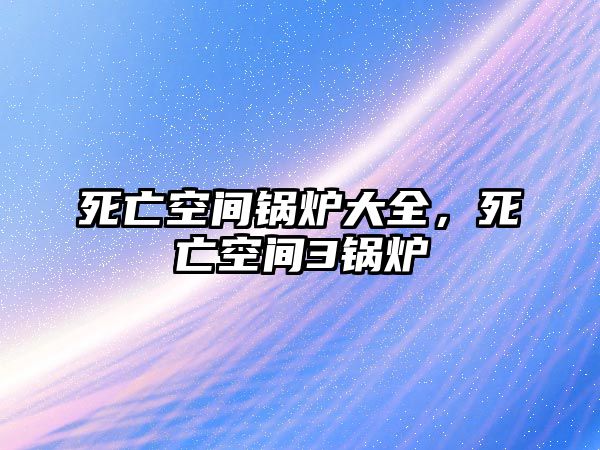 死亡空间锅炉大全，死亡空间3锅炉